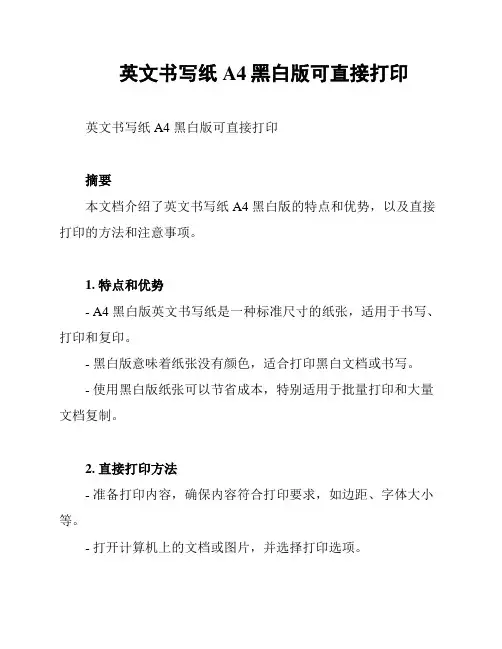 英文书写纸 A4 黑白版可直接打印

英文书写纸 A4 黑白版可直接打印

摘要

本文档介绍了英文书写纸 A4 黑白版的特点和优势，以及直接打印的方法和注意事项。

1. 特点和优势

- A4 黑白版英文书写纸是一种标准尺寸的纸张，适用于书写、打印和复印。

- 黑白版意味着纸张没有颜色，适合打印黑白文档或书写。

- 使用黑白版纸张可以节省成本，特别适用于批量打印和大量文档复制。

2. 直接打印方法

- 准备打印内容，确保内容符合打印要求，如边距、字体大小等。

- 打开计算机上的文档或图片，并选择打印选项。